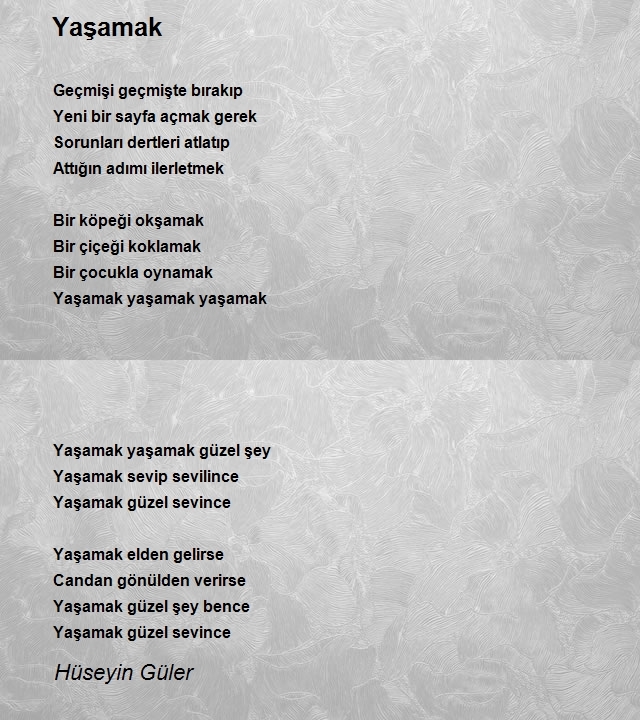 Yaşamak

Geçmişi geçmişte bırakıp
Yeni bir sayfa açmak gerek
Sorunları dertleri atlatıp
Attığın adımı ilerletmek

Bir köpeği okşamak
Bir çiçeği koklamak
Bir çocukla oynamak
Yaşamak yaşamak yaşamak

Yaşamak yaşamak güzel şey
Yaşamak sevip sevilince
Yaşamak güzel sevince

Yaşamak elden gelirse
Candan gönülden verirse
Yaşamak güzel şey bence
Yaşamak güzel sevince

Hüseyin Güler